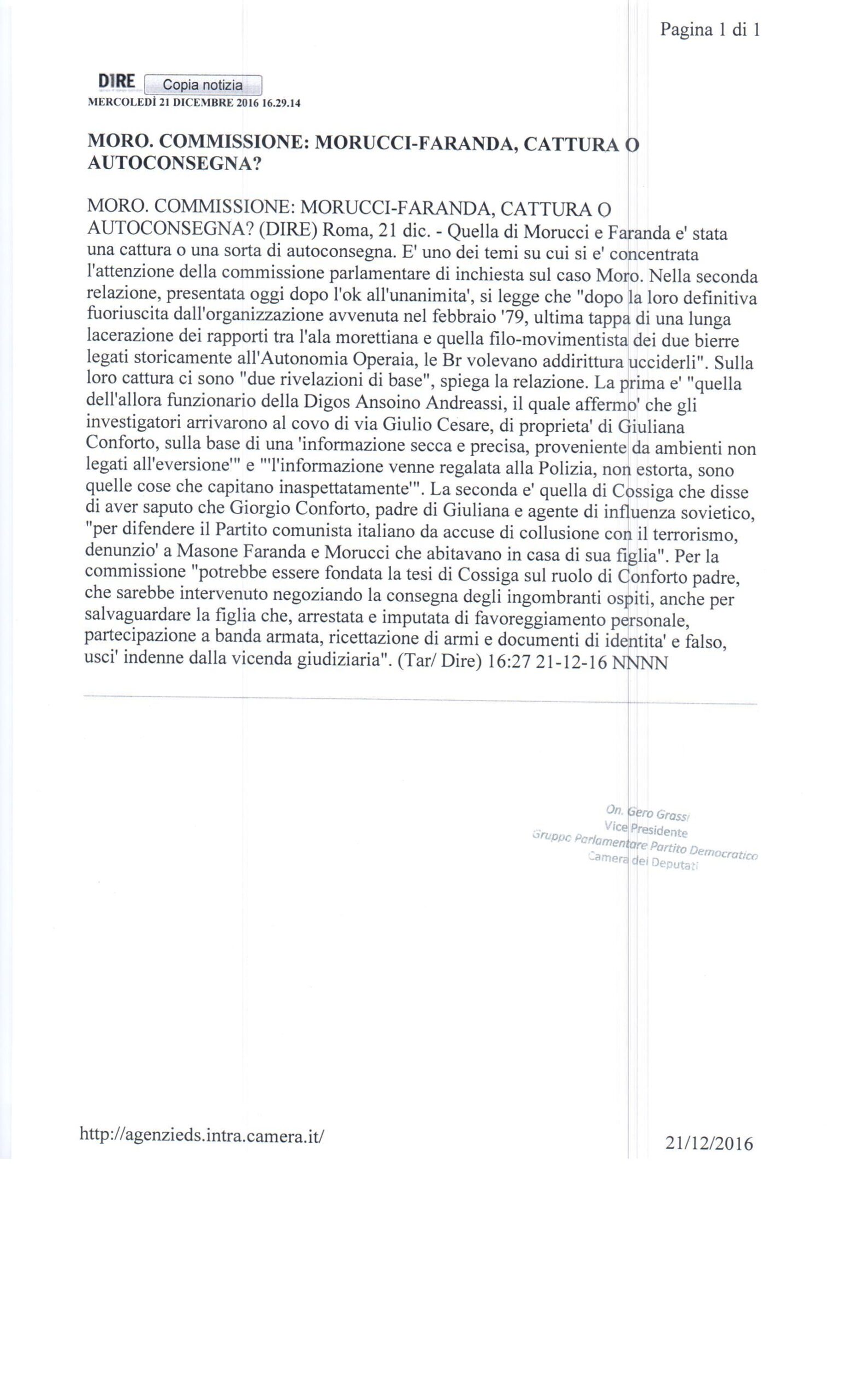 Pagina 1 di 1

DIRE Copia notizia
MERCOLEDÌ 21 DICEMBRE 2016 16.29.14

MORO. COMMISSIONE: MORUCCI-FARANDA, CATTURA O AUTOCONSEGNA?

MORO. COMMISSIONE: MORUCCI-FARANDA, CATTURA O AUTOCONSEGNA? (DIRE) Roma, 21 dic. - Quella di Morucci e Faranda e' stata una cattura o una sorta di autoconsegna. E' uno dei temi su cui si e' concentrata l'attenzione della commissione parlamentare di inchiesta sul caso Moro. Nella seconda relazione, presentata oggi dopo l'ok all'unanimita', si legge che "dopo la loro definitiva fuoriuscita dall'organizzazione avvenuta nel febbraio '79, ultima tappa di una lunga lacerazione dei rapporti tra l'ala morettiana e quella filo-movimentista dei due bierre legati storicamente all'Autonomia Operaia, le Br volevano addirittura ucciderli". Sulla loro cattura ci sono "due rivelazioni di base", spiega la relazione. La prima e' "quella dell'allora funzionario della Digos Ansoino Andreassi, il quale affermo' che gli investigatori arrivarono al covo di via Giulio Cesare, di proprieta' di Giuliana Conforto, sulla base di una 'informazione secca e precisa, proveniente da ambienti non legati all'eversione'" e "'l'informazione venne regalata alla Polizia, non estorta, sono quelle cose che capitano inaspettatamente'". La seconda e' quella di Cossiga che disse di aver saputo che Giorgio Conforto, padre di Giuliana e agente di influenza sovietico, "per difendere il Partito comunista italiano da accuse di collusione con il terrorismo, denunzio' a Masone Faranda e Morucci che abitavano in casa di sua figlia". Per la commissione "potrebbe essere fondata la tesi di Cossiga sul ruolo di Conforto padre, che sarebbe intervenuto negoziando la consegna degli ingombranti ospiti, anche per salvaguardare la figlia che, arrestata e imputata di favoreggiamento personale, partecipazione a banda armata, ricettazione di armi e documenti di identita' e falso, usci' indenne dalla vicenda giudiziaria". (Tar/ Dire) 16:27 21-12-16 NNNN

On. Gero Grassi
Vice Presidente
Gruppo Parlamentare Partito Democratico
Camera dei Deputati

http://agenzieds.intra.camera.it/ 21/12/2016